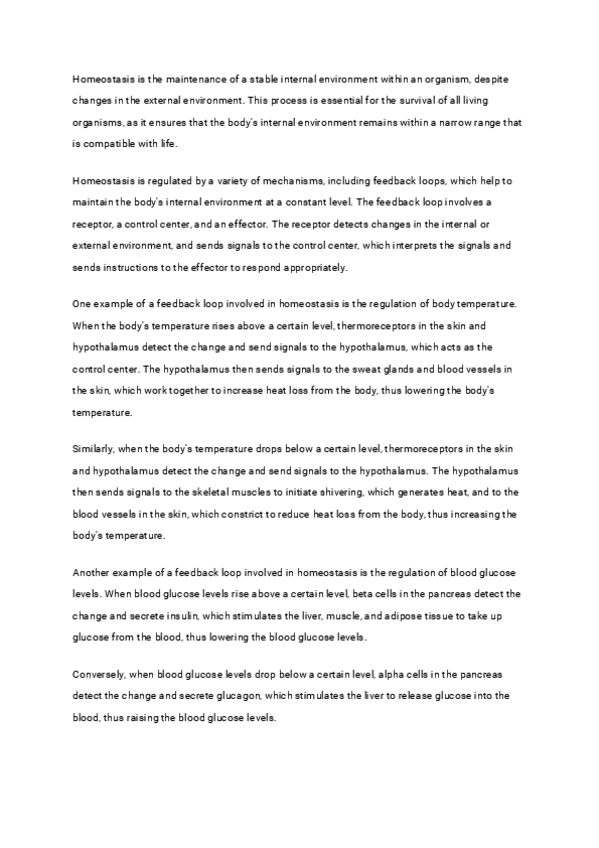 Homeostasis is the maintenance of a stable internal environment within an organism, despite changes in the external environment. This process is essential for the survival of all living organisms, as it ensures that the body's internal environment remains within a narrow range that is compatible with life.

Homeostasis is regulated by a variety of mechanisms, including feedback loops, which help to maintain the body's internal environment at a constant level. The feedback loop involves a receptor, a control center, and an effector. The receptor detects changes in the internal or external environment, and sends signals to the control center, which interprets the signals and sends instructions to the effector to respond appropriately.

One example of a feedback loop involved in homeostasis is the regulation of body temperature. When the body's temperature rises above a certain level, thermoreceptors in the skin and hypothalamus detect the change and send signals to the hypothalamus, which acts as the control center. The hypothalamus then sends signals to the sweat glands and blood vessels in the skin, which work together to increase heat loss from the body, thus lowering the body's temperature.

Similarly, when the body's temperature drops below a certain level, thermoreceptors in the skin and hypothalamus detect the change and send signals to the hypothalamus. The hypothalamus then sends signals to the skeletal muscles to initiate shivering, which generates heat, and to the blood vessels in the skin, which constrict to reduce heat loss from the body, thus increasing the body's temperature.

Another example of a feedback loop involved in homeostasis is the regulation of blood glucose levels. When blood glucose levels rise above a certain level, beta cells in the pancreas detect the change and secrete insulin, which stimulates the liver, muscle, and adipose tissue to take up glucose from the blood, thus lowering the blood glucose levels.

Conversely, when blood glucose levels drop below a certain level, alpha cells in the pancreas detect the change and secrete glucagon, which stimulates the liver to release glucose into the blood, thus raising the blood glucose levels.